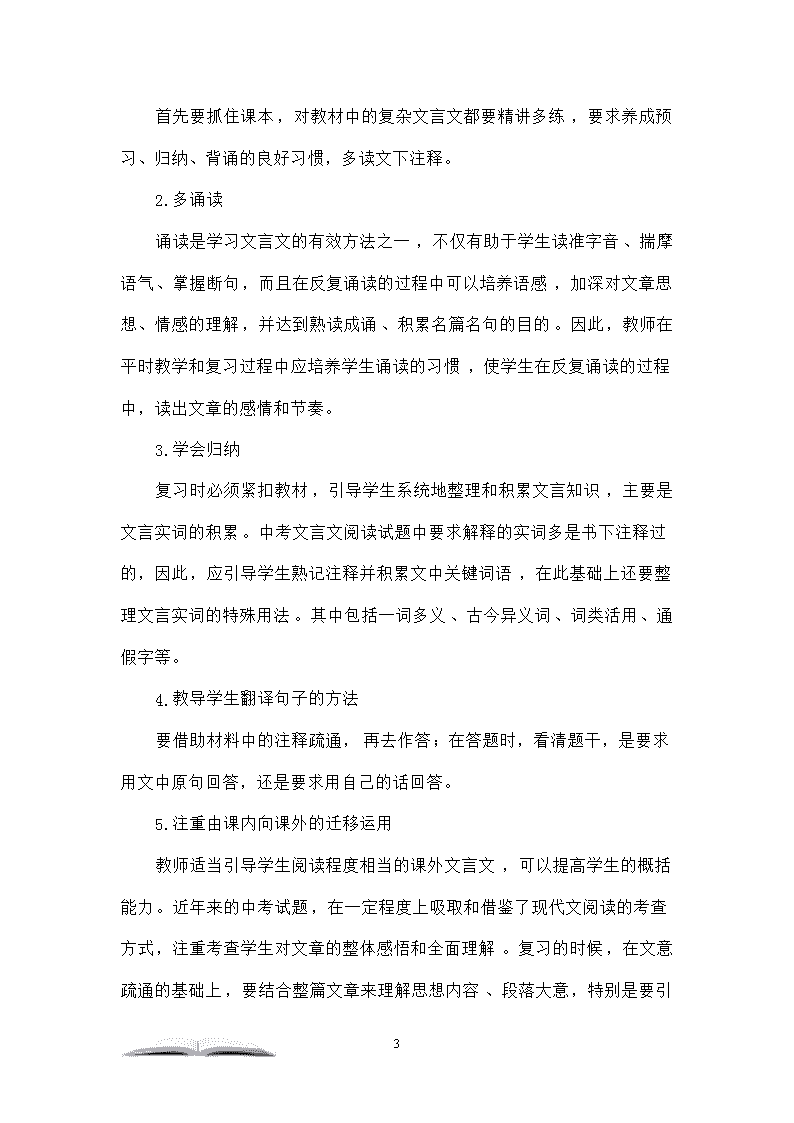 首先要抓住课本，对教材中的复杂文言文都要精讲多练，要求养成预习、归纳、背诵的良好习惯，多读文下注释。

2.多诵读

诵读是学习文言文的有效方法之一，不仅有助于学生读准字音、揣摩语气、掌握断句，而且在反复诵读的过程中可以培养语感，加深对文章思想、情感的理解，并达到熟读成诵、积累名篇名句的目的。因此，教师在平时教学和复习过程中应培养学生诵读的习惯，使学生在反复诵读的过程中，读出文章的感情和节奏。

3.学会归纳

复习时必须紧扣教材，引导学生系统地整理和积累文言知识，主要是文言实词的积累。中考文言文阅读试题中要求解释的实词多是书下注释过的，因此，应引导学生熟记注释并积累文中关键词语，在此基础上还要整理文言实词的特殊用法。其中包括一词多义、古今异义词、词类活用、通假字等。

4.教导学生翻译句子的方法

要借助材料中的注释疏通，再去作答；在答题时，看清题干，是要求用文中原句回答，还是要求用自己的话回答。

5.注重由课内向课外的迁移运用

教师适当引导学生阅读程度相当的课外文言文，可以提高学生的概括能力。近年来的中考试题，在一定程度上吸取和借鉴了现代文阅读的考查方式，注重考查学生对文章的整体感悟和全面理解。复习的时候，在文意疏通的基础上，要结合整篇文章来理解思想内容、段落大意，特别是要引

3